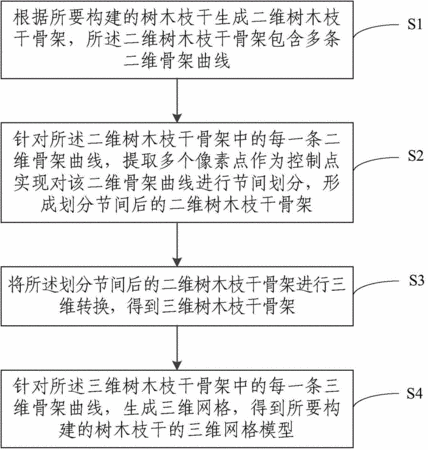 根据所要构建的树木枝干生成二维树木枝干骨架，所述二维树木枝干骨架包含多条二维骨架曲线

S1

针对所述二维树木枝干骨架中的每一条二维骨架曲线，提取多个像素点作为控制点实现对该二维骨架曲线进行节间划分，形成划分节间后的二维树木枝干骨架

S2

将所述划分节间后的二维树木枝干骨架进行三维转换，得到三维树木枝干骨架

S3

针对所述三维树木枝干骨架中的每一条三维骨架曲线，生成三维网格，得到所要构建的树木枝干的三维网格模型

S4